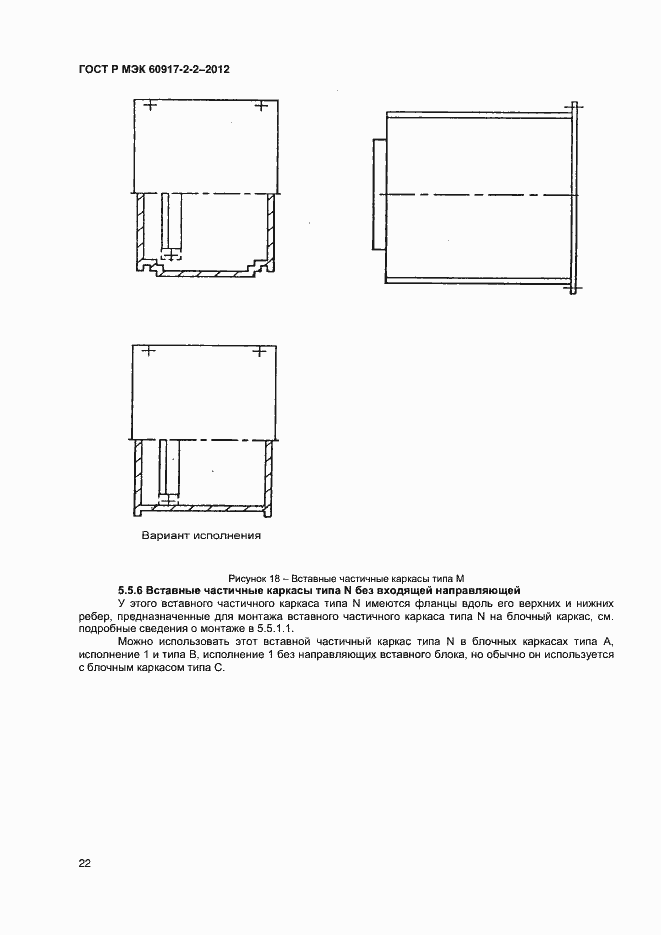 ГОСТ Р МЭК 60917-2-2–2012

Вариант исполнения

Рисунок 18 – Вставные частичные каркасы типа М

5.5.6 Вставные частичные каркасы типа N без входящей направляющей

У этого вставного частичного каркаса типа N имеются фланцы вдоль его верхних и нижних ребер, предназначенные для монтажа вставного частичного каркаса типа N на блочный каркас, см. подробные сведения о монтаже в 5.5.1.1.

Можно использовать этот вставной частичный каркас типа N в блочных каркасах типа А, исполнение 1 и типа В, исполнение 1 без направляющих вставного блока, но обычно он используется с блочным каркасом типа С.

22